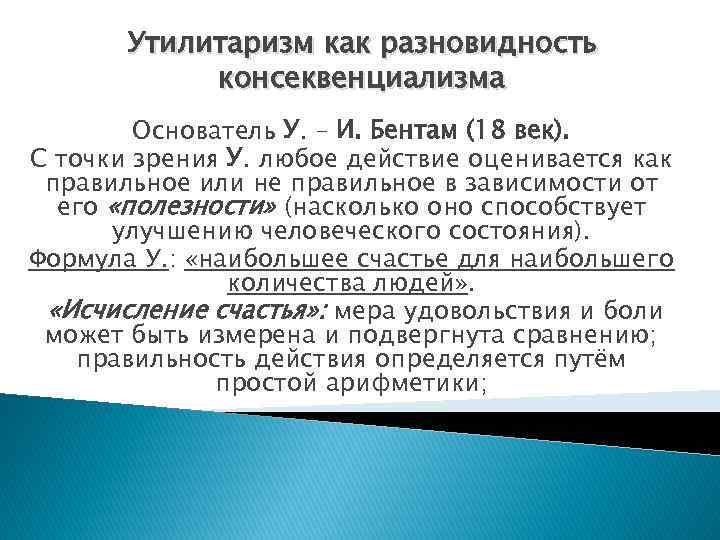 Утилитаризм как разновидность консеквенциализма

Основатель У. – И. Бентам (18 век).
С точки зрения У. любое действие оценивается как правильное или не правильное в зависимости от его «полезности» (насколько оно способствует улучшению человеческого состояния).
Формула У.: «наибольшее счастье для наибольшего количества людей».
«Исчисление счастья»: мера удовольствия и боли может быть измерена и подвергнута сравнению; правильность действия определяется путём простой арифметики;